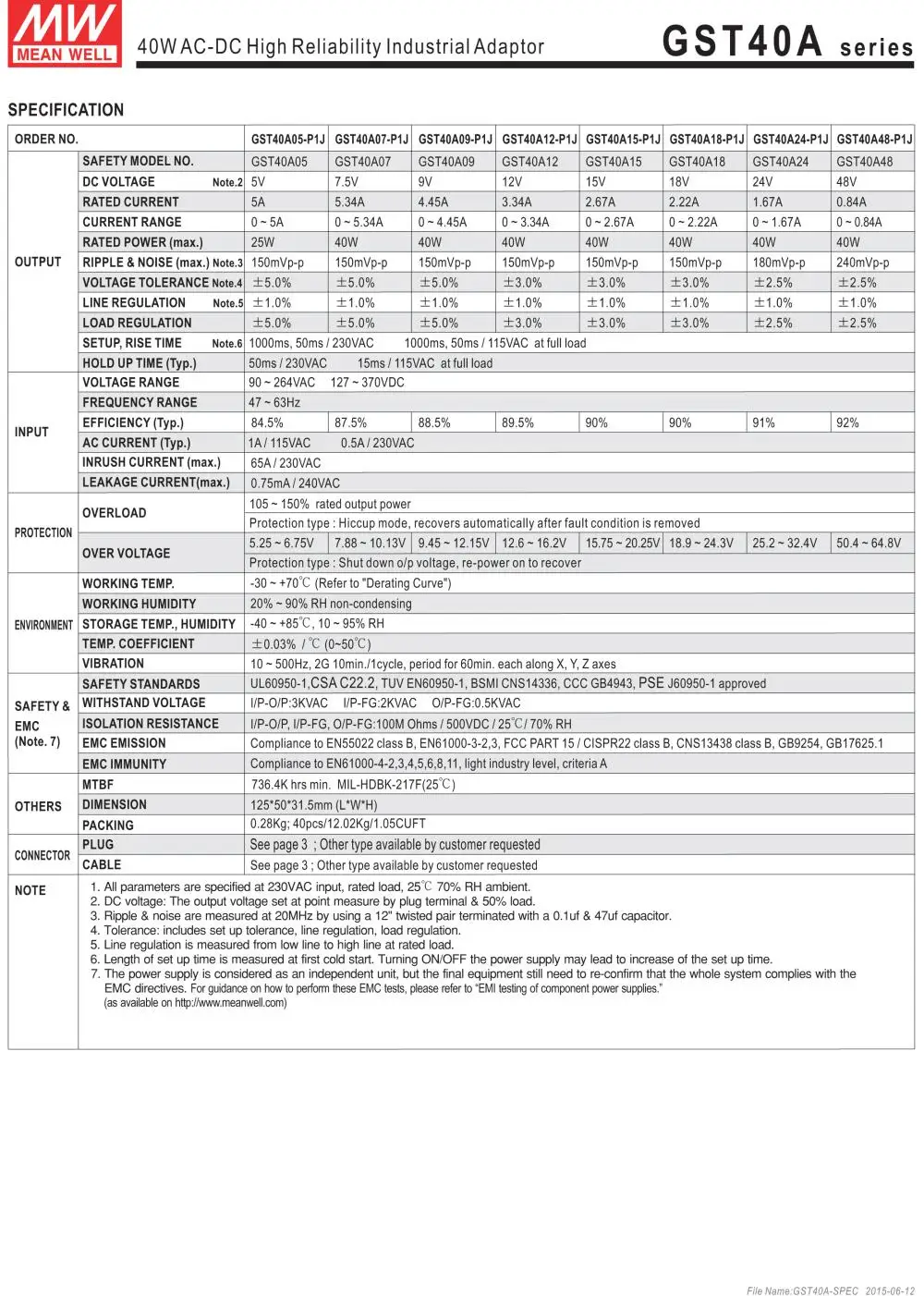 MW
MEAN WELL

40W AC-DC High Reliability Industrial Adaptor

GST40A series

SPECIFICATION

| ORDER NO. | | GST40A05-P1J | GST40A07-P1J | GST40A09-P1J | GST40A12-P1J | GST40A15-P1J | GST40A18-P1J | GST40A24-P1J | GST40A48-P1J |
|---|---|---|---|---|---|---|---|---|---|
| OUTPUT | SAFETY MODEL NO. | GST40A05 | GST40A07 | GST40A09 | GST40A12 | GST40A15 | GST40A18 | GST40A24 | GST40A48 |
| | DC VOLTAGE Note.2 | 5V | 7.5V | 9V | 12V | 15V | 18V | 24V | 48V |
| | RATED CURRENT | 5A | 5.34A | 4.45A | 3.34A | 2.67A | 2.22A | 1.67A | 0.84A |
| | CURRENT RANGE | 0 ~ 5A | 0 ~ 5.34A | 0 ~ 4.45A | 0 ~ 3.34A | 0 ~ 2.67A | 0 ~ 2.22A | 0 ~ 1.67A | 0 ~ 0.84A |
| | RATED POWER (max.) | 25W | 40W | 40W | 40W | 40W | 40W | 40W | 40W |
| | RIPPLE & NOISE (max.) Note.3 | 150mVp-p | 150mVp-p | 150mVp-p | 150mVp-p | 150mVp-p | 150mVp-p | 180mVp-p | 240mVp-p |
| | VOLTAGE TOLERANCE Note.4 | ±5.0% | ±5.0% | ±5.0% | ±3.0% | ±3.0% | ±3.0% | ±2.5% | ±2.5% |
| | LINE REGULATION Note.5 | ±1.0% | ±1.0% | ±1.0% | ±1.0% | ±1.0% | ±1.0% | ±1.0% | ±1.0% |
| | LOAD REGULATION | ±5.0% | ±5.0% | ±5.0% | ±3.0% | ±3.0% | ±3.0% | ±2.5% | ±2.5% |
| | SETUP, RISE TIME Note.6 | 1000ms, 50ms / 230VAC 1000ms, 50ms / 115VAC at full load | | | | | | | |
| | HOLD UP TIME (Typ.) | 50ms / 230VAC 15ms / 115VAC at full load | | | | | | | |
| INPUT | VOLTAGE RANGE | 90 ~ 264VAC 127 ~ 370VDC | | | | | | | |
| | FREQUENCY RANGE | 47 ~ 63Hz | | | | | | | |
| | EFFICIENCY (Typ.) | 84.5% | 87.5% | 88.5% | 89.5% | 90% | 90% | 91% | 92% |
| | AC CURRENT (Typ.) | 1A / 115VAC 0.5A / 230VAC | | | | | | | |
| | INRUSH CURRENT (max.) | 65A / 230VAC | | | | | | | |
| | LEAKAGE CURRENT(max.) | 0.75mA / 240VAC | | | | | | | |
| PROTECTION | OVERLOAD | 105 ~ 150% rated output power | | | | | | | |
| | | Protection type : Hiccup mode, recovers automatically after fault condition is removed | | | | | | | |
| | OVER VOLTAGE | 5.25 ~ 6.75V | 7.88 ~ 10.13V | 9.45 ~ 12.15V | 12.6 ~ 16.2V | 15.75 ~ 20.25V | 18.9 ~ 24.3V | 25.2 ~ 32.4V | 50.4 ~ 64.8V |
| | | Protection type : Shut down o/p voltage, re-power on to recover | | | | | | | |
| ENVIRONMENT | WORKING TEMP. | -30 ~ +70℃ (Refer to "Derating Curve") | | | | | | | |
| | WORKING HUMIDITY | 20% ~ 90% RH non-condensing | | | | | | | |
| | STORAGE TEMP., HUMIDITY | -40 ~ +85℃, 10 ~ 95% RH | | | | | | | |
| | TEMP. COEFFICIENT | ±0.03% / ℃ (0~50℃) | | | | | | | |
| | VIBRATION | 10 ~ 500Hz, 2G 10min./1cycle, period for 60min. each along X, Y, Z axes | | | | | | | |
| SAFETY & EMC (Note. 7) | SAFETY STANDARDS | UL60950-1,CSA C22.2, TUV EN60950-1, BSMI CNS14336, CCC GB4943, PSE J60950-1 approved | | | | | | | |
| | WITHSTAND VOLTAGE | I/P-O/P:3KVAC I/P-FG:2KVAC O/P-FG:0.5KVAC | | | | | | | |
| | ISOLATION RESISTANCE | I/P-O/P, I/P-FG, O/P-FG:100M Ohms / 500VDC / 25℃/ 70% RH | | | | | | | |
| | EMC EMISSION | Compliance to EN55022 class B, EN61000-3-2,3, FCC PART 15 / CISPR22 class B, CNS13438 class B, GB9254, GB17625.1 | | | | | | | |
| | EMC IMMUNITY | Compliance to EN61000-4-2,3,4,5,6,8,11, light industry level, criteria A | | | | | | | |
| OTHERS | MTBF | 736.4K hrs min. MIL-HDBK-217F(25℃) | | | | | | | |
| | DIMENSION | 125*50*31.5mm (L*W*H) | | | | | | | |
| | PACKING | 0.28Kg; 40pcs/12.02Kg/1.05CUFT | | | | | | | |
| CONNECTOR | PLUG | See page 3 ; Other type available by customer requested | | | | | | | |
| | CABLE | See page 3 ; Other type available by customer requested | | | | | | | |

NOTE
1. All parameters are specified at 230VAC input, rated load, 25℃ 70% RH ambient.
2. DC voltage: The output voltage set at point measure by plug terminal & 50% load.
3. Ripple & noise are measured at 20MHz by using a 12" twisted pair terminated with a 0.1uf & 47uf capacitor.
4. Tolerance: includes set up tolerance, line regulation, load regulation.
5. Line regulation is measured from low line to high line at rated load.
6. Length of set up time is measured at first cold start. Turning ON/OFF the power supply may lead to increase of the set up time.
7. The power supply is considered as an independent unit, but the final equipment still need to re-confirm that the whole system complies with the EMC directives. For guidance on how to perform these EMC tests, please refer to "EMI testing of component power supplies." (as available on http://www.meanwell.com)

File Name:GST40A-SPEC 2015-06-12